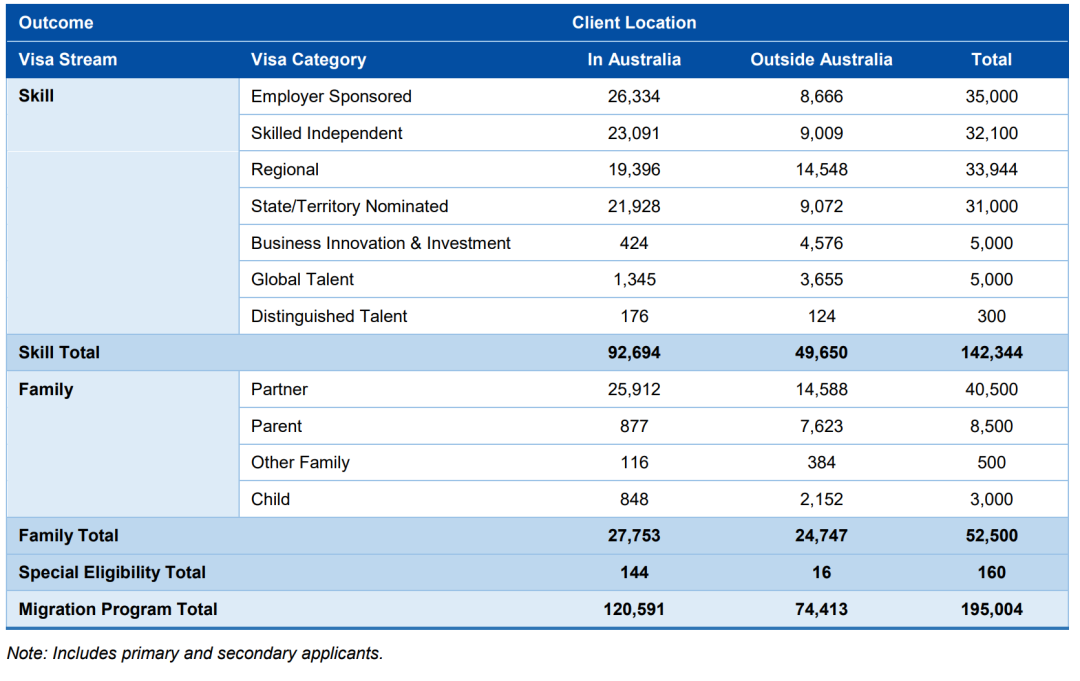 | Outcome | | Client Location | | |
|---|---|---|---|---|
| Visa Stream | Visa Category | In Australia | Outside Australia | Total |
| Skill | Employer Sponsored | 26,334 | 8,666 | 35,000 |
| | Skilled Independent | 23,091 | 9,009 | 32,100 |
| | Regional | 19,396 | 14,548 | 33,944 |
| | State/Territory Nominated | 21,928 | 9,072 | 31,000 |
| | Business Innovation & Investment | 424 | 4,576 | 5,000 |
| | Global Talent | 1,345 | 3,655 | 5,000 |
| | Distinguished Talent | 176 | 124 | 300 |
| Skill Total | | 92,694 | 49,650 | 142,344 |
| Family | Partner | 25,912 | 14,588 | 40,500 |
| | Parent | 877 | 7,623 | 8,500 |
| | Other Family | 116 | 384 | 500 |
| | Child | 848 | 2,152 | 3,000 |
| Family Total | | 27,753 | 24,747 | 52,500 |
| Special Eligibility Total | | 144 | 16 | 160 |
| Migration Program Total | | 120,591 | 74,413 | 195,004 |

Note: Includes primary and secondary applicants.